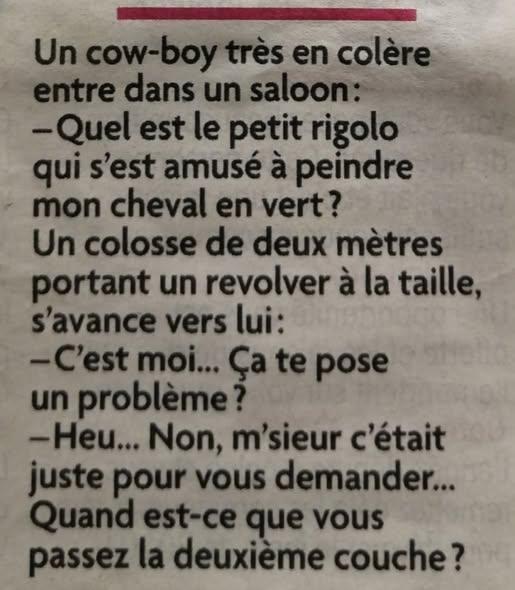 Un cow-boy très en colère entre dans un saloon:

–Quel est le petit rigolo qui s'est amusé à peindre mon cheval en vert?

Un colosse de deux mètres portant un revolver à la taille, s'avance vers lui:

–C'est moi... Ça te pose un problème?

–Heu... Non, m'sieur c'était juste pour vous demander... Quand est-ce que vous passez la deuxième couche?